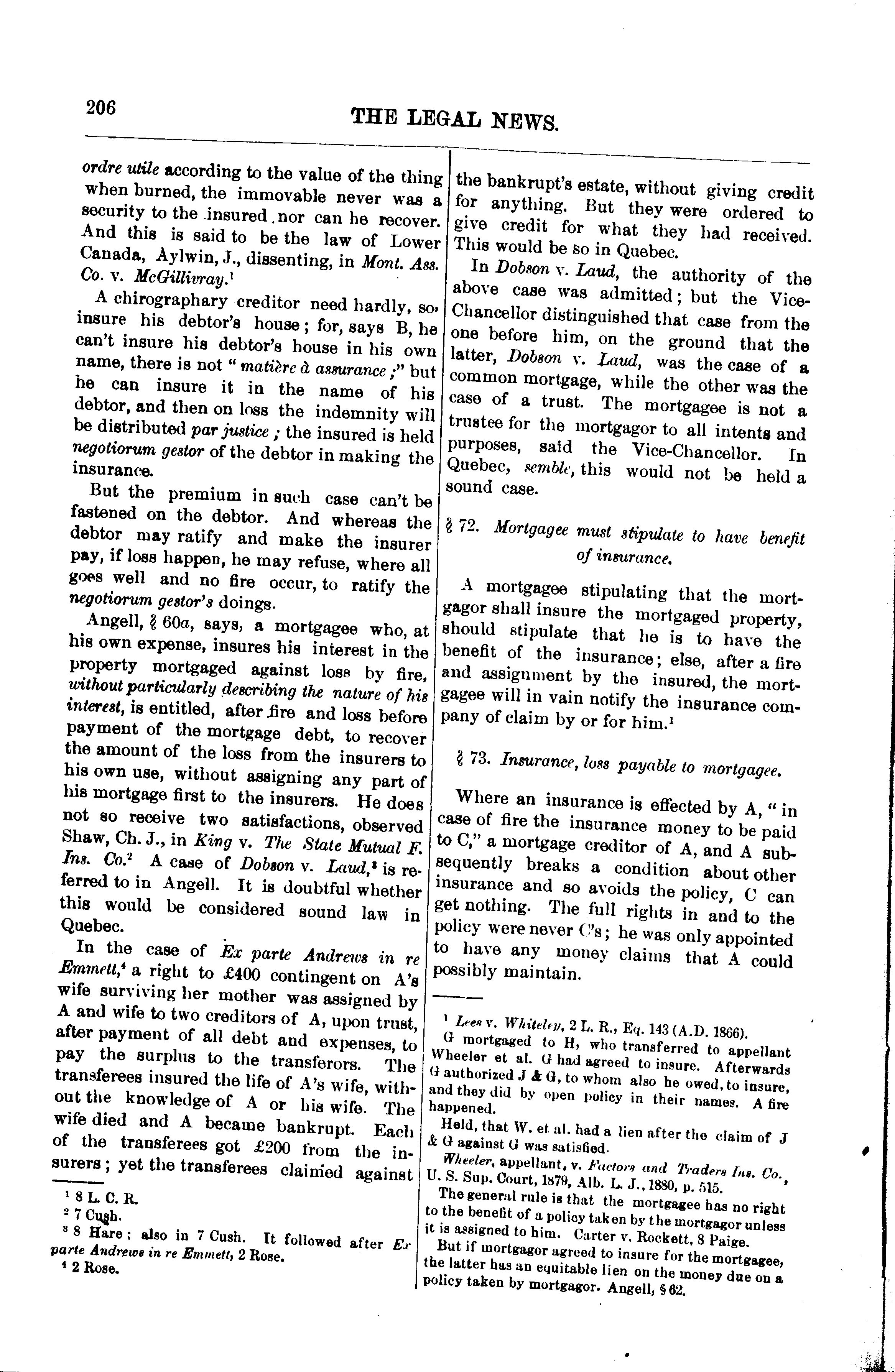 206

THE LEGAL NEWS.

ordre utile according to the value of the thing when burned, the immovable never was a security to the insured nor can he recover. And this is said to be the law of Lower Canada, Aylwin, J., dissenting, in Mont. Ass. Co. v. McGillivray.$^1$

A chirographary creditor need hardly, so, insure his debtor's house; for, says B, he can't insure his debtor's house in his own name, there is not "matière à assurance;" but he can insure it in the name of his debtor, and then on loss the indemnity will be distributed par justice; the insured is held negotiorum gestor of the debtor in making the insurance.

But the premium in such case can't be fastened on the debtor. And whereas the debtor may ratify and make the insurer pay, if loss happen, he may refuse, where all goes well and no fire occur, to ratify the negotiorum gestor's doings.

Angell, § 60a, says, a mortgagee who, at his own expense, insures his interest in the property mortgaged against loss by fire, without particularly describing the nature of his interest, is entitled, after fire and loss before payment of the mortgage debt, to recover the amount of the loss from the insurers to his own use, without assigning any part of his mortgage first to the insurers. He does not so receive two satisfactions, observed Shaw, Ch. J., in King v. The State Mutual F. Ins. Co.$^2$ A case of Dobson v. Laud,$^3$ is referred to in Angell. It is doubtful whether this would be considered sound law in Quebec.

In the case of Ex parte Andrews in re Emmett,$^4$ a right to £400 contingent on A's wife surviving her mother was assigned by A and wife to two creditors of A, upon trust, after payment of all debt and expenses, to pay the surplus to the transferors. The transferees insured the life of A's wife, without the knowledge of A or his wife. The wife died and A became bankrupt. Each of the transferees got £200 from the insurers; yet the transferees claimed against

$^1$ 8 L. C. R.
$^2$ 7 Cush.
$^3$ 8 Hare; also in 7 Cush. It followed after Ex parte Andrews in re Emmett, 2 Rose.
$^4$ 2 Rose.

the bankrupt's estate, without giving credit for anything. But they were ordered to give credit for what they had received. This would be so in Quebec.

In Dobson v. Laud, the authority of the above case was admitted; but the Vice-Chancellor distinguished that case from the one before him, on the ground that the latter, Dobson v. Laud, was the case of a common mortgage, while the other was the case of a trust. The mortgagee is not a trustee for the mortgagor to all intents and purposes, said the Vice-Chancellor. In Quebec, semble, this would not be held a sound case.

§ 72. Mortgagee must stipulate to have benefit of insurance.

A mortgagee stipulating that the mortgagor shall insure the mortgaged property, should stipulate that he is to have the benefit of the insurance; else, after a fire and assignment by the insured, the mortgagee will in vain notify the insurance company of claim by or for him.$^1$

§ 73. Insurance, loss payable to mortgagee.

Where an insurance is effected by A, "in case of fire the insurance money to be paid to C," a mortgage creditor of A, and A subsequently breaks a condition about other insurance and so avoids the policy, C can get nothing. The full rights in and to the policy were never C's; he was only appointed to have any money claims that A could possibly maintain.

$^1$ Lees v. Whiteley, 2 L. R., Eq. 143 (A.D. 1866).
G mortgaged to H, who transferred to appellant Wheeler et al. G had agreed to insure. Afterwards G authorized J & G, to whom also he owed, to insure, and they did by open policy in their names. A fire happened.
Held, that W. et al. had a lien after the claim of J & G against G was satisfied.
Wheeler, appellant, v. Factors and Traders Ins. Co., U. S. Sup. Court, 1879, Alb. L. J., 1880, p. 515.
The general rule is that the mortgagee has no right to the benefit of a policy taken by the mortgagor unless it is assigned to him. Carter v. Rockett, 8 Paige.
But if mortgagor agreed to insure for the mortgagee, the latter has an equitable lien on the money due on a policy taken by mortgagor. Angell, § 62.